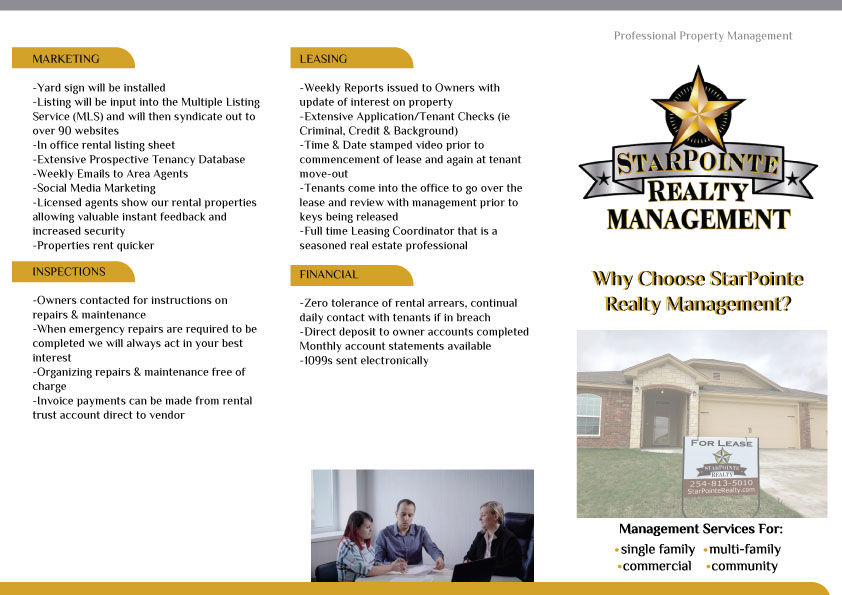 MARKETING

-Yard sign will be installed
-Listing will be input into the Multiple Listing Service (MLS) and will then syndicate out to over 90 websites
-In office rental listing sheet
-Extensive Prospective Tenancy Database
-Weekly Emails to Area Agents
-Social Media Marketing
-Licensed agents show our rental properties allowing valuable instant feedback and increased security
-Properties rent quicker

INSPECTIONS

-Owners contacted for instructions on repairs & maintenance
-When emergency repairs are required to be completed we will always act in your best interest
-Organizing repairs & maintenance free of charge
-Invoice payments can be made from rental trust account direct to vendor

LEASING

-Weekly Reports issued to Owners with update of interest on property
-Extensive Application/Tenant Checks (ie Criminal, Credit & Background)
-Time & Date stamped video prior to commencement of lease and again at tenant move-out
-Tenants come into the office to go over the lease and review with management prior to keys being released
-Full time Leasing Coordinator that is a seasoned real estate professional

FINANCIAL

-Zero tolerance of rental arrears, continual daily contact with tenants if in breach
-Direct deposit to owner accounts completed
Monthly account statements available
-1099s sent electronically

Professional Property Management

STARPOINTE
REALTY
MANAGEMENT

Why Choose StarPointe Realty Management?

FOR LEASE
STARPOINTE
REALTY
254-813-5010
StarPointeRealty.com

Management Services For:
•single family •multi-family
•commercial •community